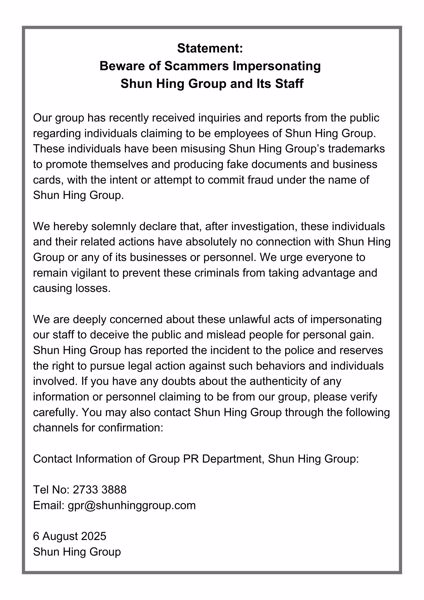 Statement:
Beware of Scammers Impersonating
Shun Hing Group and Its Staff

Our group has recently received inquiries and reports from the public regarding individuals claiming to be employees of Shun Hing Group. These individuals have been misusing Shun Hing Group's trademarks to promote themselves and producing fake documents and business cards, with the intent or attempt to commit fraud under the name of Shun Hing Group.

We hereby solemnly declare that, after investigation, these individuals and their related actions have absolutely no connection with Shun Hing Group or any of its businesses or personnel. We urge everyone to remain vigilant to prevent these criminals from taking advantage and causing losses.

We are deeply concerned about these unlawful acts of impersonating our staff to deceive the public and mislead people for personal gain. Shun Hing Group has reported the incident to the police and reserves the right to pursue legal action against such behaviors and individuals involved. If you have any doubts about the authenticity of any information or personnel claiming to be from our group, please verify carefully. You may also contact Shun Hing Group through the following channels for confirmation:

Contact Information of Group PR Department, Shun Hing Group:

Tel No: 2733 3888
Email: gpr@shunhinggroup.com

6 August 2025
Shun Hing Group